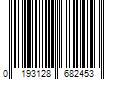 0 193128 682453